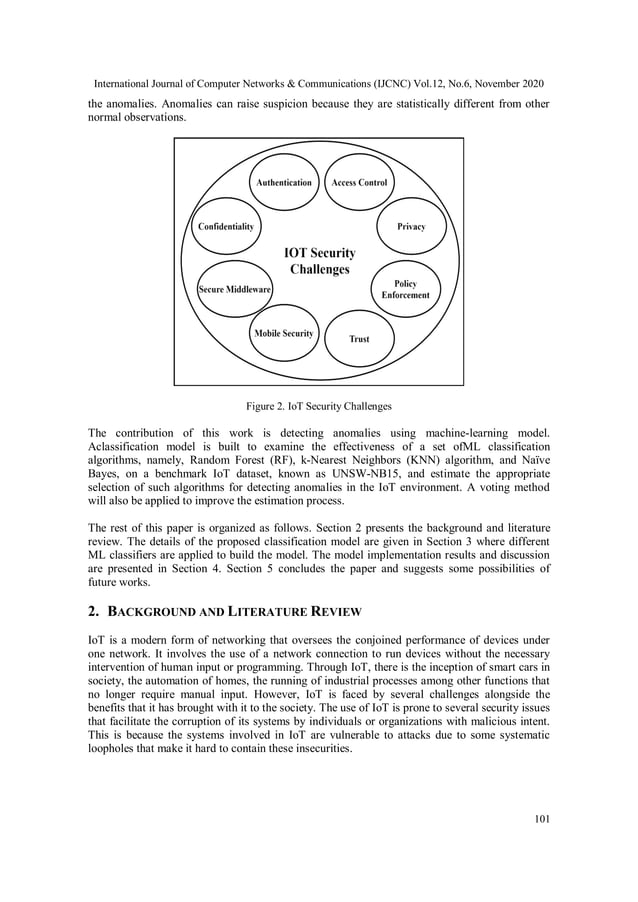 International Journal of Computer Networks & Communications (IJCNC) Vol.12, No.6, November 2020

the anomalies. Anomalies can raise suspicion because they are statistically different from other normal observations.

Authentication
Access Control
Confidentiality
Privacy
IOT Security Challenges
Secure Middleware
Policy Enforcement
Mobile Security
Trust

Figure 2. IoT Security Challenges

The contribution of this work is detecting anomalies using machine-learning model. Aclassification model is built to examine the effectiveness of a set ofML classification algorithms, namely, Random Forest (RF), k-Nearest Neighbors (KNN) algorithm, and Naïve Bayes, on a benchmark IoT dataset, known as UNSW-NB15, and estimate the appropriate selection of such algorithms for detecting anomalies in the IoT environment. A voting method will also be applied to improve the estimation process.

The rest of this paper is organized as follows. Section 2 presents the background and literature review. The details of the proposed classification model are given in Section 3 where different ML classifiers are applied to build the model. The model implementation results and discussion are presented in Section 4. Section 5 concludes the paper and suggests some possibilities of future works.

2. BACKGROUND AND LITERATURE REVIEW

IoT is a modern form of networking that oversees the conjoined performance of devices under one network. It involves the use of a network connection to run devices without the necessary intervention of human input or programming. Through IoT, there is the inception of smart cars in society, the automation of homes, the running of industrial processes among other functions that no longer require manual input. However, IoT is faced by several challenges alongside the benefits that it has brought with it to the society. The use of IoT is prone to several security issues that facilitate the corruption of its systems by individuals or organizations with malicious intent. This is because the systems involved in IoT are vulnerable to attacks due to some systematic loopholes that make it hard to contain these insecurities.

101